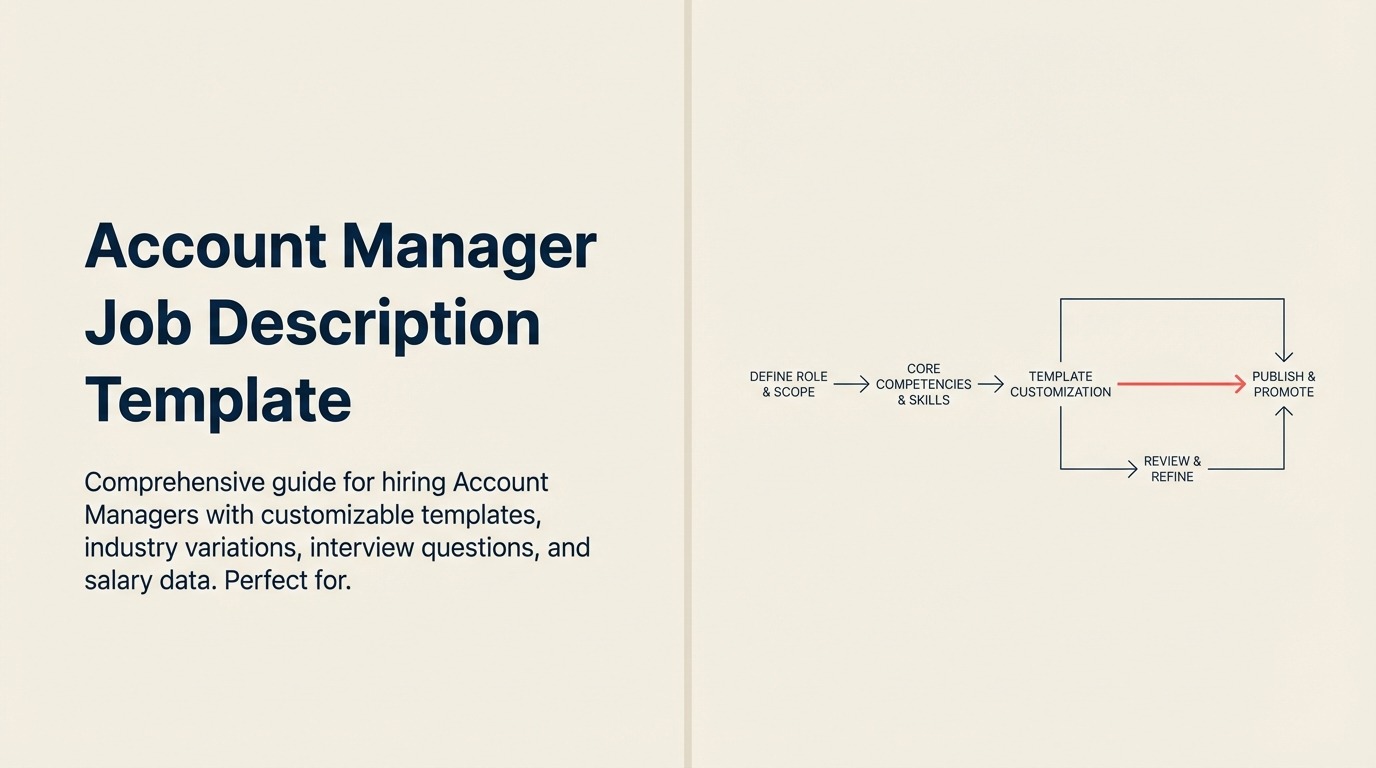 Account Manager Job Description Template

Comprehensive guide for hiring Account Managers with customizable templates, industry variations, interview questions, and salary data. Perfect for.

DEFINE ROLE & SCOPE

CORE COMPETENCIES & SKILLS

TEMPLATE CUSTOMIZATION

PUBLISH & PROMOTE

REVIEW & REFINE